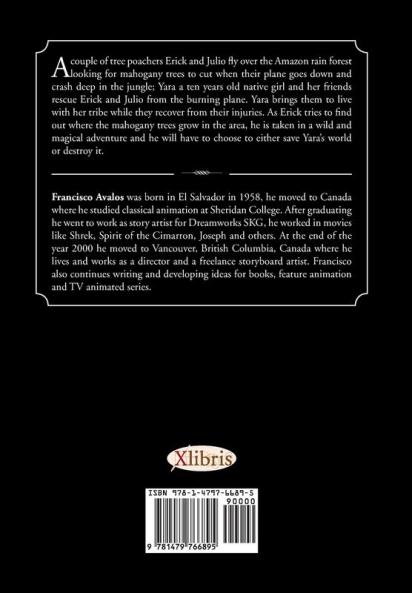 A couple of tree poachers Erick and Julio fly over the Amazon rain forest looking for mahogany trees to cut when their plane goes down and crash deep in the jungle; Yara a ten years old native girl and her friends rescue Erick and Julio from the burning plane. Yara brings them to live with her tribe while they recover from their injuries. As Erick tries to find out where the mahogany trees grow in the area, he is taken in a wild and magical adventure and he will have to choose to either save Yara's world or destroy it.

Francisco Avalos was born in El Salvador in 1958, he moved to Canada where he studied classical animation at Sheridan College. After graduating he went to work as story artist for Dreamworks SKG, he worked in movies like Shrek, Spirit of the Cimarron, Joseph and others. At the end of the year 2000 he moved to Vancouver, British Columbia, Canada where he lives and works as a director and a freelance storyboard artist. Francisco also continues writing and developing ideas for books, feature animation and TV animated series.

Xlibris

ISBN 978-1-4797-6689-5
90000
9 781479 766895